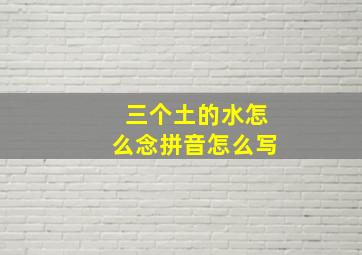 三个土的水怎么念拼音怎么写